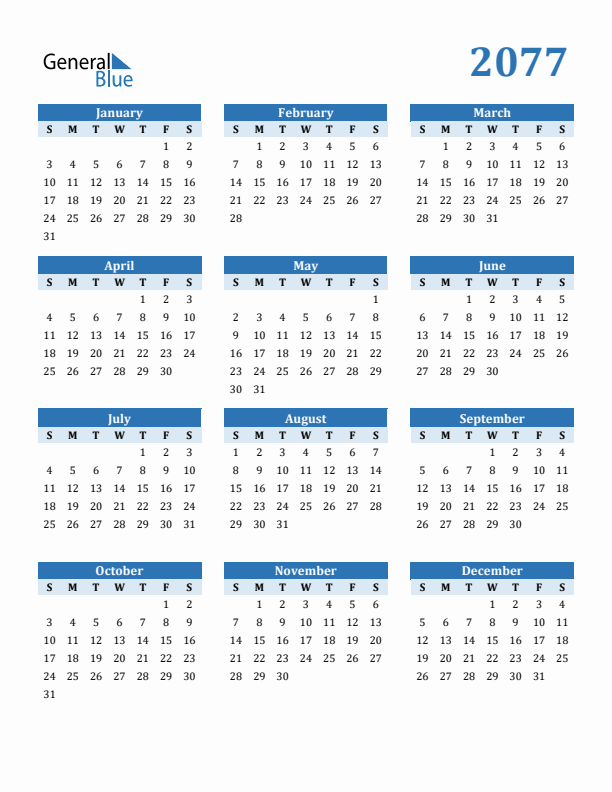 General Blue

2077

January

| S | M | T | W | T | F | S |
|---|---|---|---|---|---|---|
| | | | | | 1 | 2 |
| 3 | 4 | 5 | 6 | 7 | 8 | 9 |
| 10 | 11 | 12 | 13 | 14 | 15 | 16 |
| 17 | 18 | 19 | 20 | 21 | 22 | 23 |
| 24 | 25 | 26 | 27 | 28 | 29 | 30 |
| 31 | | | | | | |

February

| S | M | T | W | T | F | S |
|---|---|---|---|---|---|---|
| | 1 | 2 | 3 | 4 | 5 | 6 |
| 7 | 8 | 9 | 10 | 11 | 12 | 13 |
| 14 | 15 | 16 | 17 | 18 | 19 | 20 |
| 21 | 22 | 23 | 24 | 25 | 26 | 27 |
| 28 | | | | | | |

March

| S | M | T | W | T | F | S |
|---|---|---|---|---|---|---|
| | 1 | 2 | 3 | 4 | 5 | 6 |
| 7 | 8 | 9 | 10 | 11 | 12 | 13 |
| 14 | 15 | 16 | 17 | 18 | 19 | 20 |
| 21 | 22 | 23 | 24 | 25 | 26 | 27 |
| 28 | 29 | 30 | 31 | | | |

April

| S | M | T | W | T | F | S |
|---|---|---|---|---|---|---|
| | | | | 1 | 2 | 3 |
| 4 | 5 | 6 | 7 | 8 | 9 | 10 |
| 11 | 12 | 13 | 14 | 15 | 16 | 17 |
| 18 | 19 | 20 | 21 | 22 | 23 | 24 |
| 25 | 26 | 27 | 28 | 29 | 30 | |

May

| S | M | T | W | T | F | S |
|---|---|---|---|---|---|---|
| | | | | | | 1 |
| 2 | 3 | 4 | 5 | 6 | 7 | 8 |
| 9 | 10 | 11 | 12 | 13 | 14 | 15 |
| 16 | 17 | 18 | 19 | 20 | 21 | 22 |
| 23 | 24 | 25 | 26 | 27 | 28 | 29 |
| 30 | 31 | | | | | |

June

| S | M | T | W | T | F | S |
|---|---|---|---|---|---|---|
| | | 1 | 2 | 3 | 4 | 5 |
| 6 | 7 | 8 | 9 | 10 | 11 | 12 |
| 13 | 14 | 15 | 16 | 17 | 18 | 19 |
| 20 | 21 | 22 | 23 | 24 | 25 | 26 |
| 27 | 28 | 29 | 30 | | | |

July

| S | M | T | W | T | F | S |
|---|---|---|---|---|---|---|
| | | | | 1 | 2 | 3 |
| 4 | 5 | 6 | 7 | 8 | 9 | 10 |
| 11 | 12 | 13 | 14 | 15 | 16 | 17 |
| 18 | 19 | 20 | 21 | 22 | 23 | 24 |
| 25 | 26 | 27 | 28 | 29 | 30 | 31 |

August

| S | M | T | W | T | F | S |
|---|---|---|---|---|---|---|
| 1 | 2 | 3 | 4 | 5 | 6 | 7 |
| 8 | 9 | 10 | 11 | 12 | 13 | 14 |
| 15 | 16 | 17 | 18 | 19 | 20 | 21 |
| 22 | 23 | 24 | 25 | 26 | 27 | 28 |
| 29 | 30 | 31 | | | | |

September

| S | M | T | W | T | F | S |
|---|---|---|---|---|---|---|
| | | | 1 | 2 | 3 | 4 |
| 5 | 6 | 7 | 8 | 9 | 10 | 11 |
| 12 | 13 | 14 | 15 | 16 | 17 | 18 |
| 19 | 20 | 21 | 22 | 23 | 24 | 25 |
| 26 | 27 | 28 | 29 | 30 | | |

October

| S | M | T | W | T | F | S |
|---|---|---|---|---|---|---|
| | | | | | 1 | 2 |
| 3 | 4 | 5 | 6 | 7 | 8 | 9 |
| 10 | 11 | 12 | 13 | 14 | 15 | 16 |
| 17 | 18 | 19 | 20 | 21 | 22 | 23 |
| 24 | 25 | 26 | 27 | 28 | 29 | 30 |
| 31 | | | | | | |

November

| S | M | T | W | T | F | S |
|---|---|---|---|---|---|---|
| | 1 | 2 | 3 | 4 | 5 | 6 |
| 7 | 8 | 9 | 10 | 11 | 12 | 13 |
| 14 | 15 | 16 | 17 | 18 | 19 | 20 |
| 21 | 22 | 23 | 24 | 25 | 26 | 27 |
| 28 | 29 | 30 | | | | |

December

| S | M | T | W | T | F | S |
|---|---|---|---|---|---|---|
| | | | 1 | 2 | 3 | 4 |
| 5 | 6 | 7 | 8 | 9 | 10 | 11 |
| 12 | 13 | 14 | 15 | 16 | 17 | 18 |
| 19 | 20 | 21 | 22 | 23 | 24 | 25 |
| 26 | 27 | 28 | 29 | 30 | 31 | |